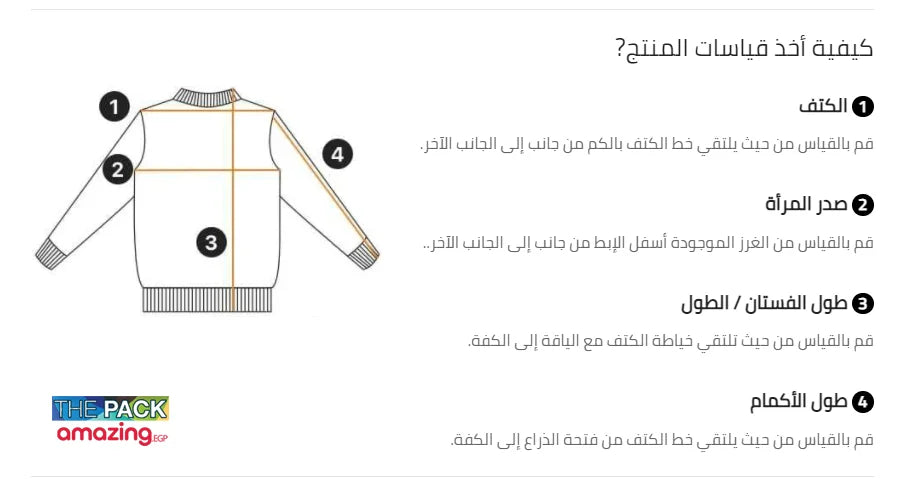 كيفية أخذ قياسات المنتج؟

1 الكتف

قم بالقياس من حيث يلتقي خط الكتف بالكم من جانب إلى الجانب الآخر.

2 صدر المرأة

قم بالقياس من الغرز الموجودة أسفل الإبط من جانب إلى الجانب الآخر..

3 طول الفستان / الطول

قم بالقياس من حيث تلتقي خياطة الكتف مع الياقة إلى الكفة.

4 طول الأكمام

قم بالقياس من حيث يلتقي خط الكتف من فتحة الذراع إلى الكفة.

1
2
3
4

THE PACK
amazing.EGP